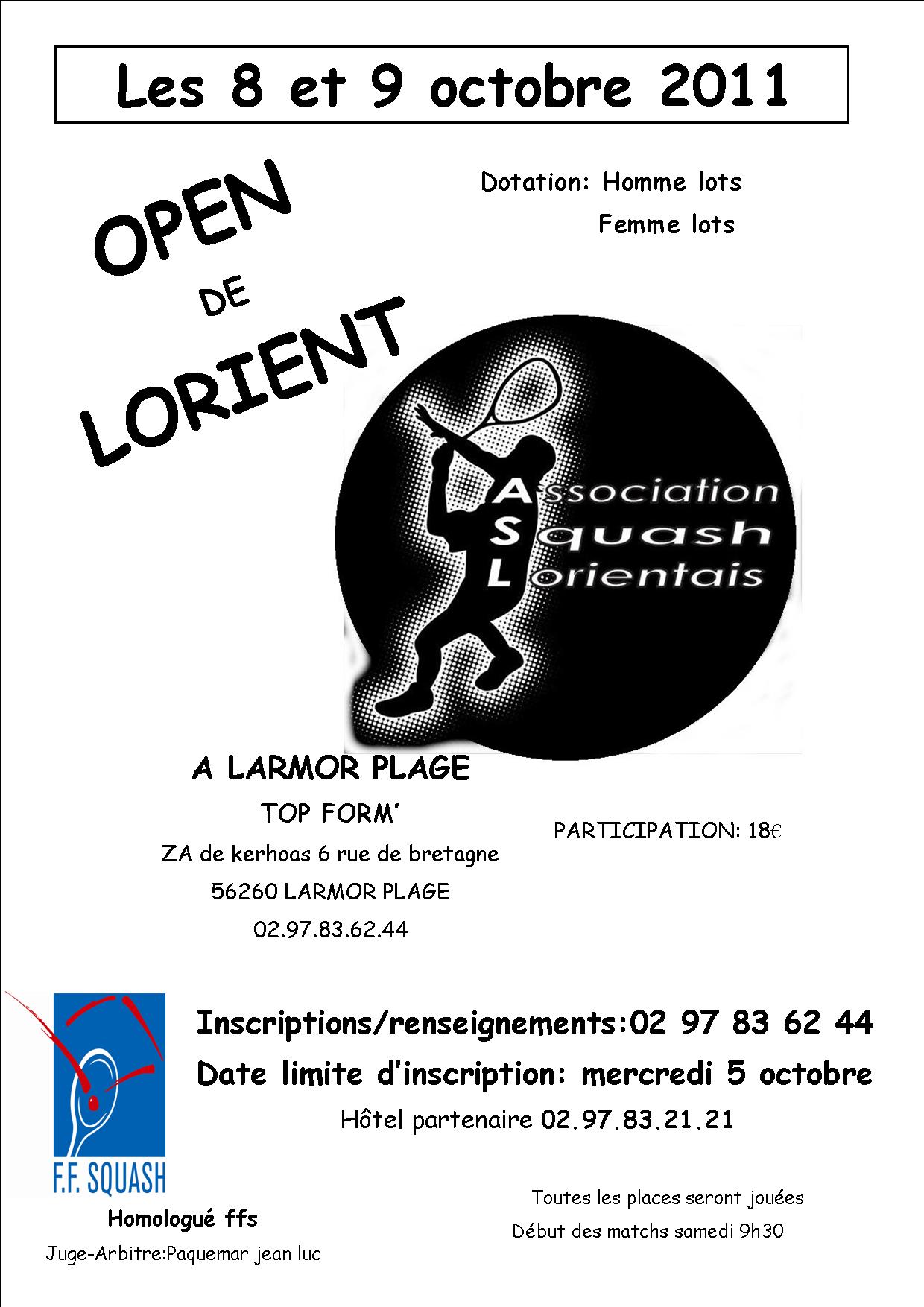 Les 8 et 9 octobre 2011

OPEN
DE
LORIENT

Dotation: Homme lots
Femme lots

Association
Squash
Lorientais

A LARMOR PLAGE
TOP FORM'
ZA de kerhoas 6 rue de bretagne
56260 LARMOR PLAGE
02.97.83.62.44

PARTICIPATION: 18€

Inscriptions/renseignements:02 97 83 62 44
Date limite d'inscription: mercredi 5 octobre
Hôtel partenaire 02.97.83.21.21

F.F. SQUASH
Homologué ffs
Juge-Arbitre:Paquemar jean luc

Toutes les places seront jouées
Début des matchs samedi 9h30